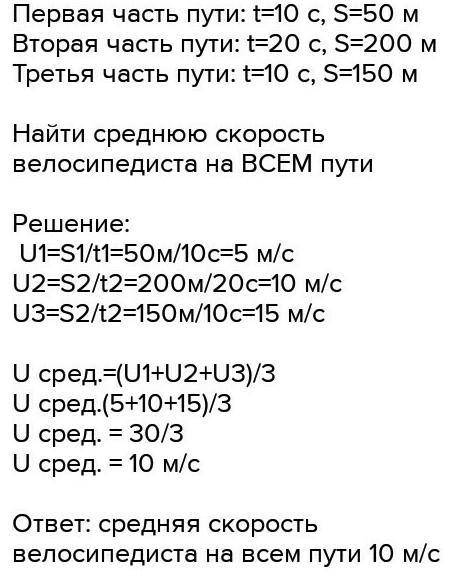 Первая часть пути: t=10 с, S=50 м
Вторая часть пути: t=20 с, S=200 м
Третья часть пути: t=10 с, S=150 м

Найти среднюю скорость велосипедиста на ВСЕМ пути

Решение:
U1=S1/t1=50м/10с=5 м/с
U2=S2/t2=200м/20с=10 м/с
U3=S2/t2=150м/10с=15 м/с

U сред.=(U1+U2+U3)/3
U сред.(5+10+15)/3
U сред. = 30/3
U сред. = 10 м/с

Ответ: средняя скорость велосипедиста на всем пути 10 м/с